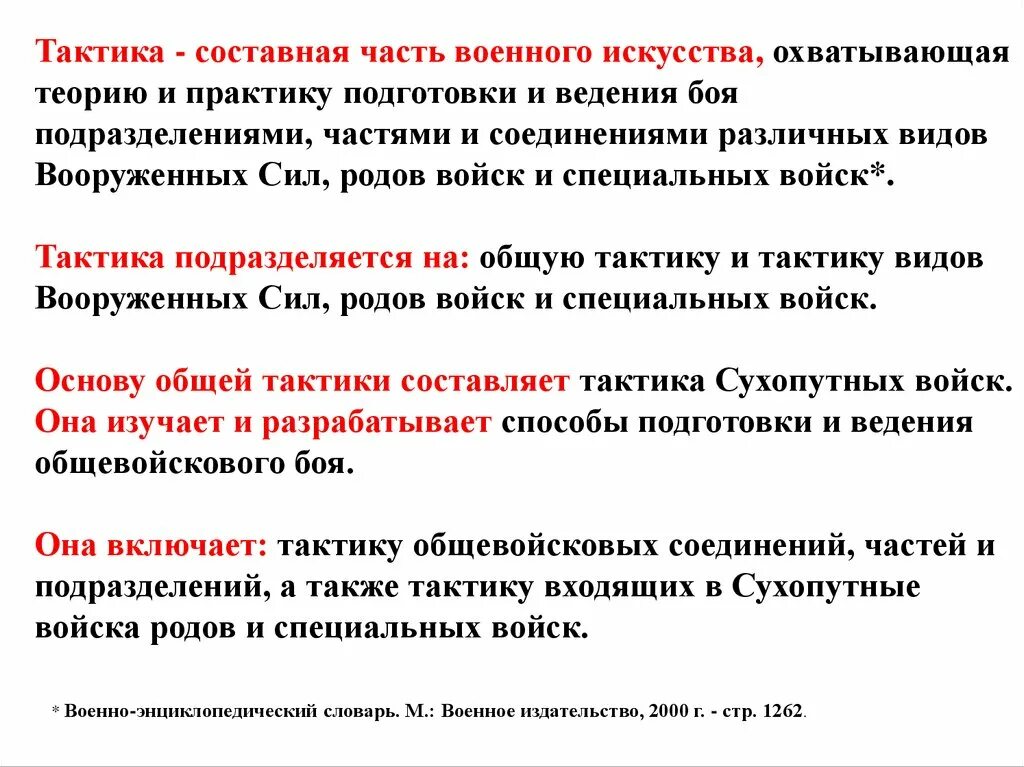 Тактика - составная часть военного искусства, охватывающая теорию и практику подготовки и ведения боя подразделениями, частями и соединениями различных видов Вооруженных Сил, родов войск и специальных войск*.

Тактика подразделяется на: общую тактику и тактику видов Вооруженных Сил, родов войск и специальных войск.

Основу общей тактики составляет тактика Сухопутных войск. Она изучает и разрабатывает способы подготовки и ведения общевойскового боя.

Она включает: тактику общевойсковых соединений, частей и подразделений, а также тактику входящих в Сухопутные войска родов и специальных войск.

* Военно-энциклопедический словарь. М.: Военное издательство, 2000 г. - стр. 1262.